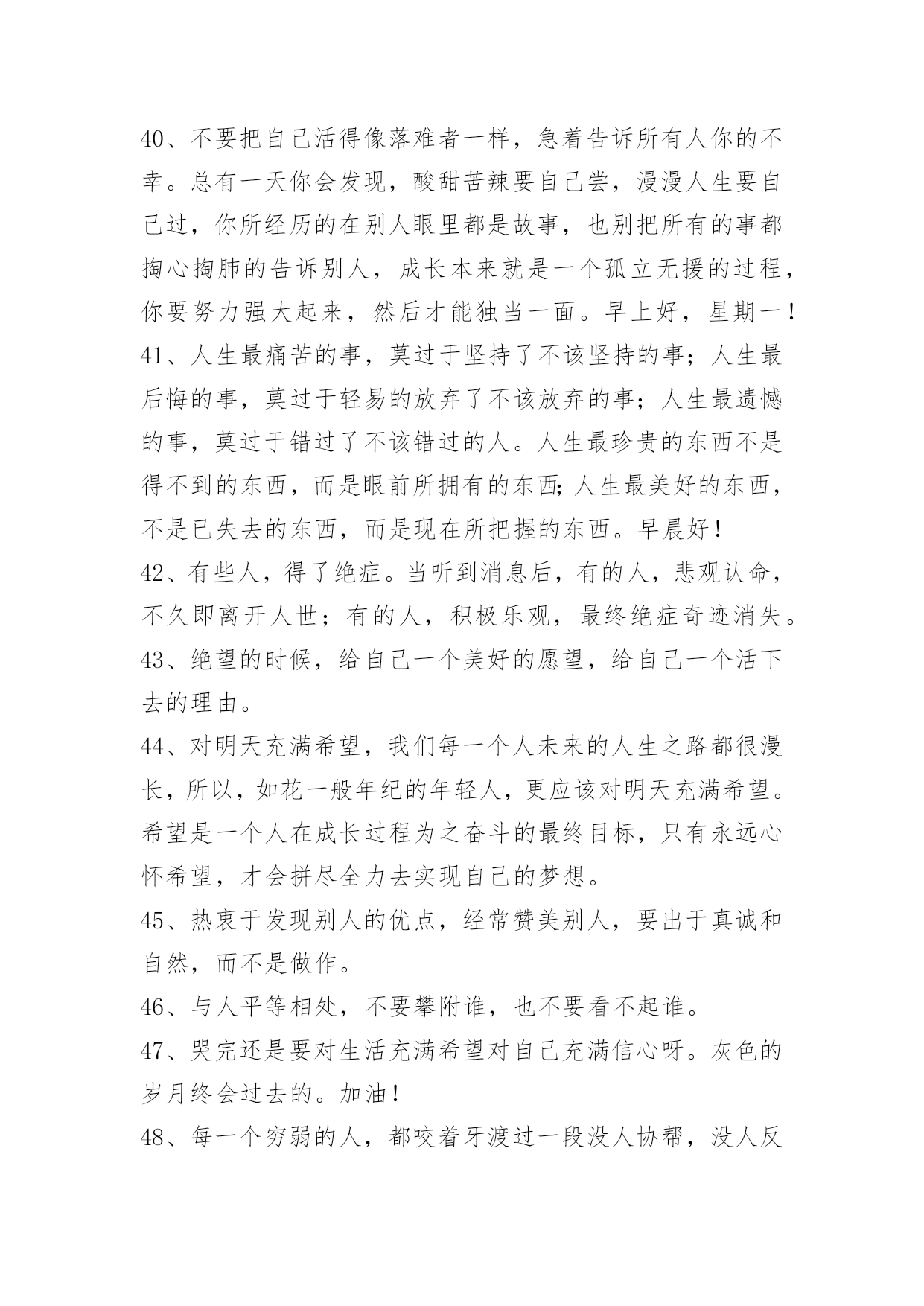 40、不要把自己活得像落难者一样，急着告诉所有人你的不幸。总有一天你会发现，酸甜苦辣要自己尝，漫漫人生要自己过，你所经历的在别人眼里都是故事，也别把所有的事都掏心掏肺的告诉别人，成长本来就是一个孤立无援的过程，你要努力强大起来，然后才能独当一面。早上好，星期一！
41、人生最痛苦的事，莫过于坚持了不该坚持的事；人生最后悔的事，莫过于轻易的放弃了不该放弃的事；人生最遗憾的事，莫过于错过了不该错过的人。人生最珍贵的东西不是得不到的东西，而是眼前所拥有的东西;人生最美好的东西，不是已失去的东西，而是现在所把握的东西。早晨好！
42、有些人，得了绝症。当听到消息后，有的人，悲观认命，不久即离开人世；有的人，积极乐观，最终绝症奇迹消失。
43、绝望的时候，给自己一个美好的愿望，给自己一个活下去的理由。
44、对明天充满希望，我们每一个人未来的人生之路都很漫长，所以，如花一般年纪的年轻人，更应该对明天充满希望。希望是一个人在成长过程为之奋斗的最终目标，只有永远心怀希望，才会拼尽全力去实现自己的梦想。
45、热衷于发现别人的优点，经常赞美别人，要出于真诚和自然，而不是做作。
46、与人平等相处，不要攀附谁，也不要看不起谁。
47、哭完还是要对生活充满希望对自己充满信心呀。灰色的岁月终会过去的。加油！
48、每一个穷弱的人，都咬着牙渡过一段没人协帮，没人反